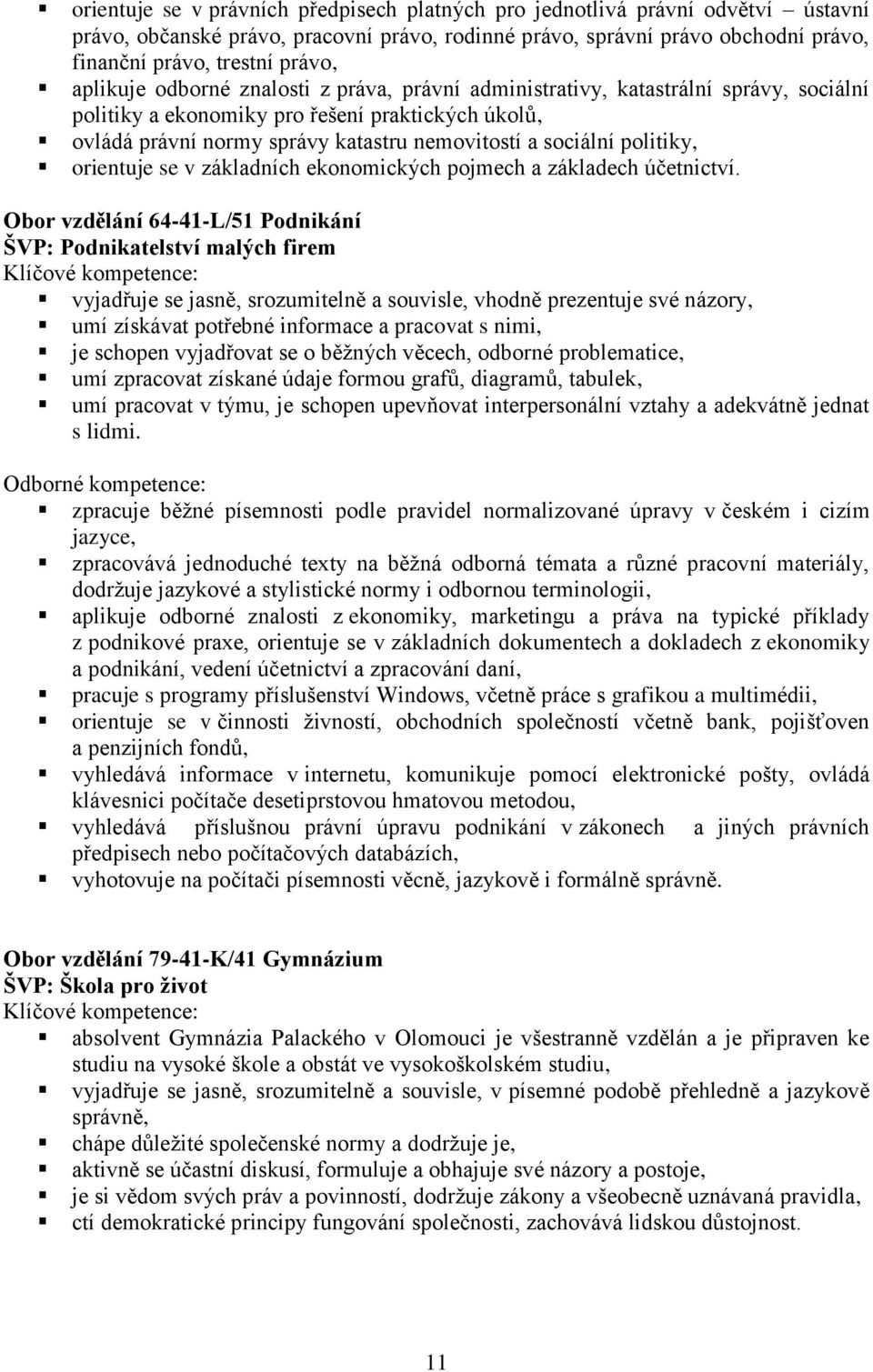 ▪ orientuje se v právních předpisech platných pro jednotlivá právní odvětví – ústavní právo, občanské právo, pracovní právo, rodinné právo, správní právo obchodní právo, finanční právo, trestní právo,
▪ aplikuje odborné znalosti z práva, právní administrativy, katastrální správy, sociální politiky a ekonomiky pro řešení praktických úkolů,
▪ ovládá právní normy správy katastru nemovitostí a sociální politiky,
▪ orientuje se v základních ekonomických pojmech a základech účetnictví.

Obor vzdělání 64-41-L/51 Podnikání
ŠVP: Podnikatelství malých firem
Klíčové kompetence:
▪ vyjadřuje se jasně, srozumitelně a souvisle, vhodně prezentuje své názory,
▪ umí získávat potřebné informace a pracovat s nimi,
▪ je schopen vyjadřovat se o běžných věcech, odborné problematice,
▪ umí zpracovat získané údaje formou grafů, diagramů, tabulek,
▪ umí pracovat v týmu, je schopen upevňovat interpersonální vztahy a adekvátně jednat s lidmi.

Odborné kompetence:
▪ zpracuje běžné písemnosti podle pravidel normalizované úpravy v českém i cizím jazyce,
▪ zpracovává jednoduché texty na běžná odborná témata a různé pracovní materiály, dodržuje jazykové a stylistické normy i odbornou terminologii,
▪ aplikuje odborné znalosti z ekonomiky, marketingu a práva na typické příklady z podnikové praxe, orientuje se v základních dokumentech a dokladech z ekonomiky a podnikání, vedení účetnictví a zpracování daní,
▪ pracuje s programy příslušenství Windows, včetně práce s grafikou a multimédii,
▪ orientuje se v činnosti živností, obchodních společností včetně bank, pojišťoven a penzijních fondů,
▪ vyhledává informace v internetu, komunikuje pomocí elektronické pošty, ovládá klávesnici počítače desetiprstovou hmatovou metodou,
▪ vyhledává příslušnou právní úpravu podnikání v zákonech a jiných právních předpisech nebo počítačových databázích,
▪ vyhotovuje na počítači písemnosti věcně, jazykově i formálně správně.

Obor vzdělání 79-41-K/41 Gymnázium
ŠVP: Škola pro život
Klíčové kompetence:
▪ absolvent Gymnázia Palackého v Olomouci je všestranně vzdělán a je připraven ke studiu na vysoké škole a obstát ve vysokoškolském studiu,
▪ vyjadřuje se jasně, srozumitelně a souvisle, v písemné podobě přehledně a jazykově správně,
▪ chápe důležité společenské normy a dodržuje je,
▪ aktivně se účastní diskusí, formuluje a obhajuje své názory a postoje,
▪ je si vědom svých práv a povinností, dodržuje zákony a všeobecně uznávaná pravidla,
▪ ctí demokratické principy fungování společnosti, zachovává lidskou důstojnost.

11